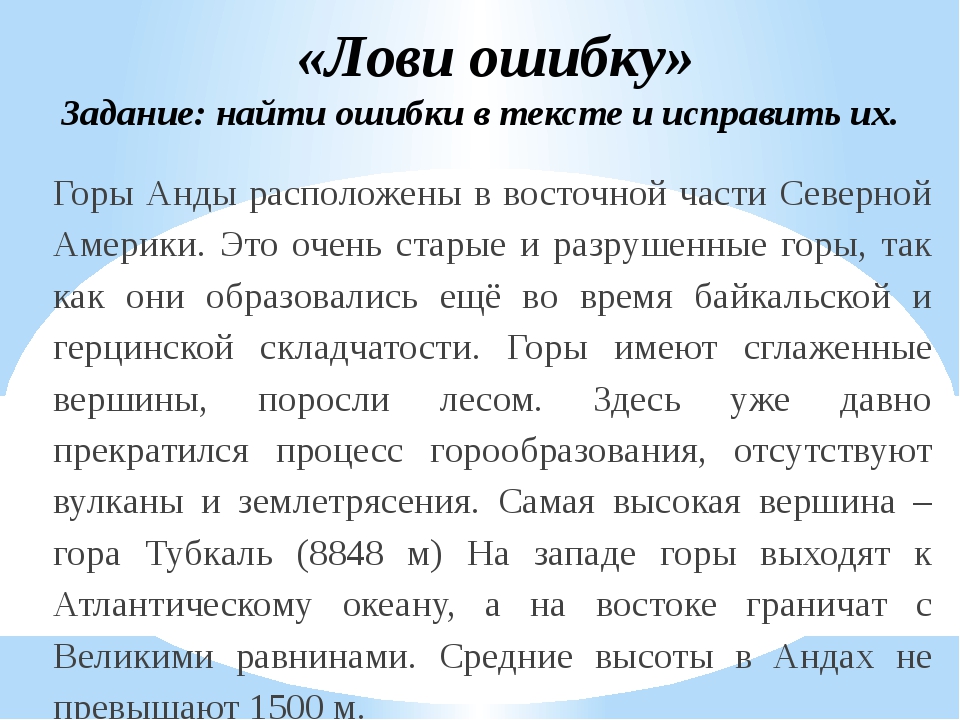 «Лови ошибку»
Задание: найти ошибки в тексте и исправить их.

Горы Анды расположены в восточной части Северной Америки. Это очень старые и разрушенные горы, так как они образовались ещё во время байкальской и герцинской складчатости. Горы имеют сглаженные вершины, поросли лесом. Здесь уже давно прекратился процесс горообразования, отсутствуют вулканы и землетрясения. Самая высокая вершина – гора Тубкаль (8848 м) На западе горы выходят к Атлантическому океану, а на востоке граничат с Великими равнинами. Средние высоты в Андах не превышают 1500 м.